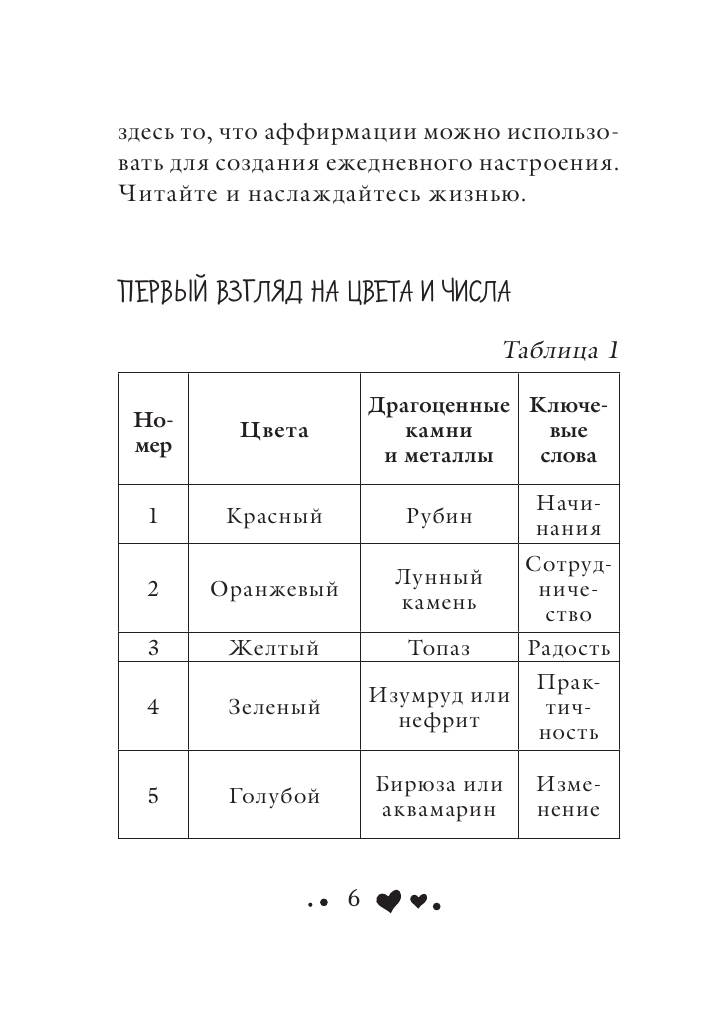 здесь то, что аффирмации можно использовать для создания ежедневного настроения. Читайте и наслаждайтесь жизнью.

ПЕРВЫЙ ВЗГЛЯД НА ЦВЕТА И ЧИСЛА

Таблица 1

| Номер | Цвета | Драгоценные камни и металлы | Ключевые слова |
|---|---|---|---|
| 1 | Красный | Рубин | Начинания |
| 2 | Оранжевый | Лунный камень | Сотрудничество |
| 3 | Желтый | Топаз | Радость |
| 4 | Зеленый | Изумруд или нефрит | Практичность |
| 5 | Голубой | Бирюза или аквамарин | Изменение |

6